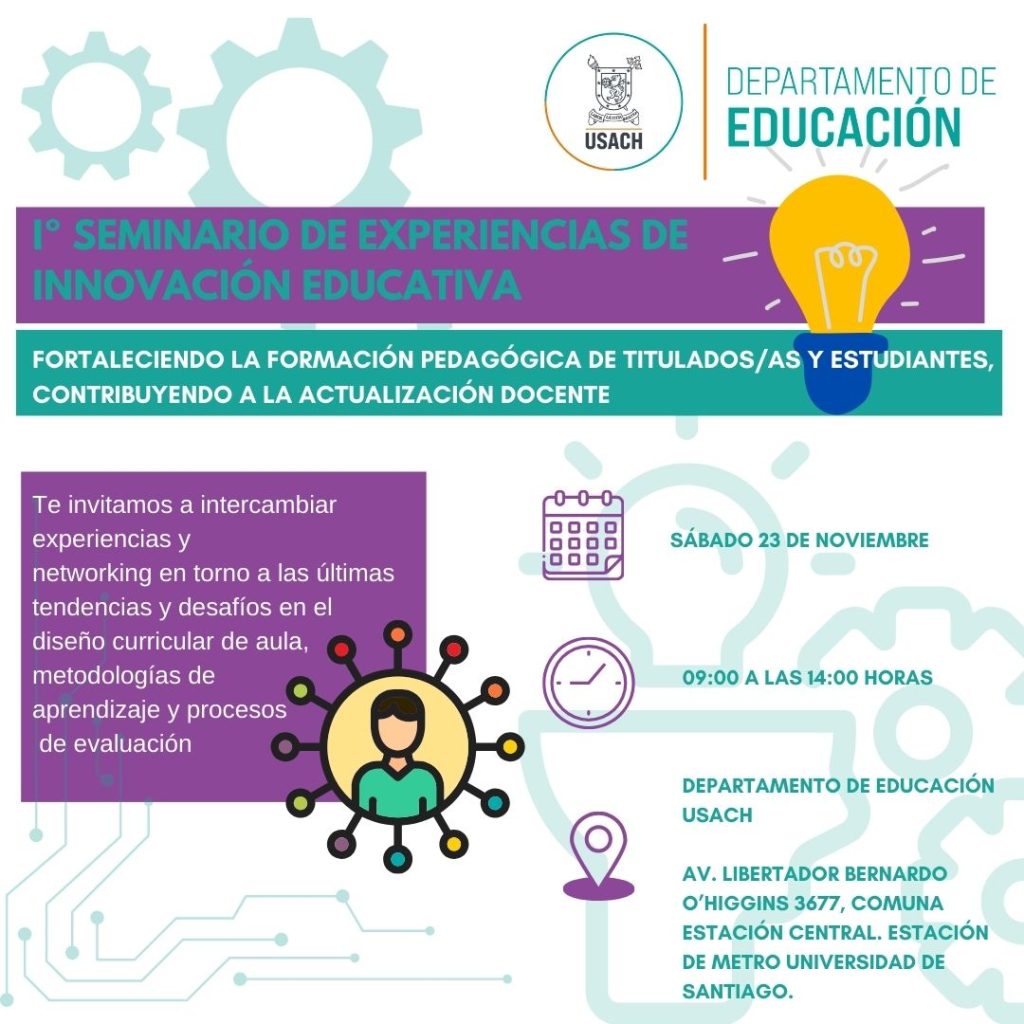 USACH

DEPARTAMENTO DE
EDUCACIÓN

I° SEMINARIO DE EXPERIENCIAS DE INNOVACIÓN EDUCATIVA

FORTALECIENDO LA FORMACIÓN PEDAGÓGICA DE TITULADOS/AS Y ESTUDIANTES, CONTRIBUYENDO A LA ACTUALIZACIÓN DOCENTE

Te invitamos a intercambiar experiencias y networking en torno a las últimas tendencias y desafíos en el diseño curricular de aula, metodologías de aprendizaje y procesos de evaluación

SÁBADO 23 DE NOVIEMBRE

09:00 A LAS 14:00 HORAS

DEPARTAMENTO DE EDUCACIÓN USACH

AV. LIBERTADOR BERNARDO O'HIGGINS 3677, COMUNA ESTACIÓN CENTRAL. ESTACIÓN DE METRO UNIVERSIDAD DE SANTIAGO.